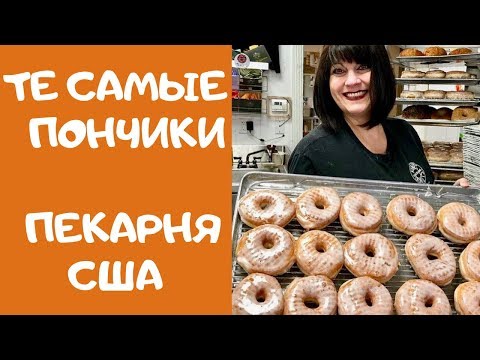 ТЕ САМЫЕ ПОНЧИКИ

ПЕКАРНЯ США